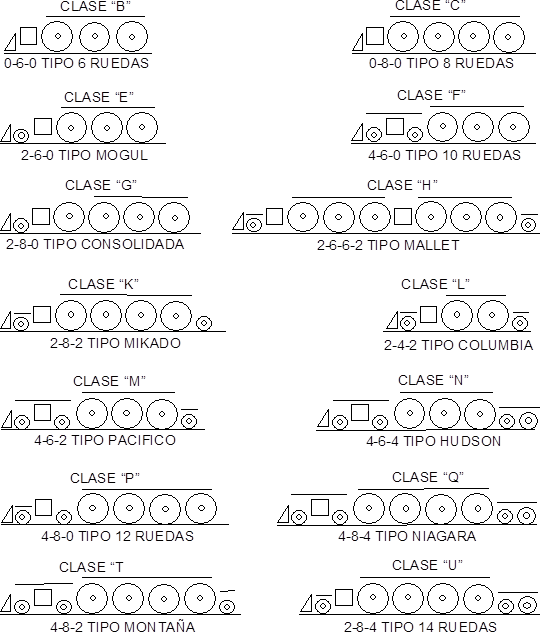 CLASE “B”

0-6-0 TIPO 6 RUEDAS

CLASE “C”

0-8-0 TIPO 8 RUEDAS

CLASE “E”

2-6-0 TIPO MOGUL

CLASE “F”

4-6-0 TIPO 10 RUEDAS

CLASE “G”

2-8-0 TIPO CONSOLIDADA

CLASE “H”

2-6-6-2 TIPO MALLET

CLASE “K”

2-8-2 TIPO MIKADO

CLASE “L”

2-4-2 TIPO COLUMBIA

CLASE “M”

4-6-2 TIPO PACIFICO

CLASE “N”

4-6-4 TIPO HUDSON

CLASE “P”

4-8-0 TIPO 12 RUEDAS

CLASE “Q”

4-8-4 TIPO NIAGARA

CLASE “T

4-8-2 TIPO MONTAÑA

CLASE “U”

2-8-4 TIPO 14 RUEDAS